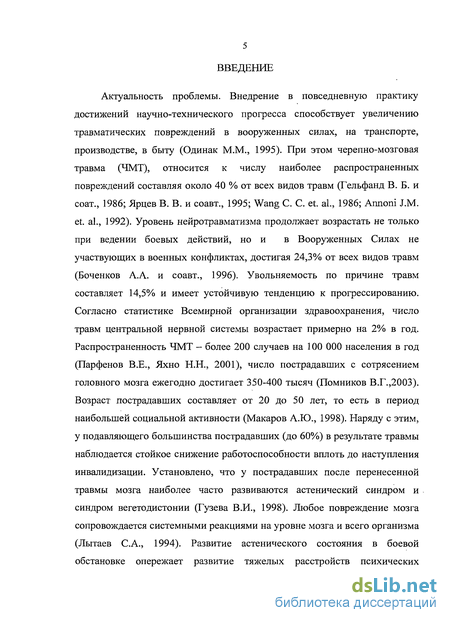 5

ВВЕДЕНИЕ

Актуальность проблемы. Внедрение в повседневную практику достижений научно-технического прогресса способствует увеличению травматических повреждений в вооруженных силах, на транспорте, производстве, в быту (Одинак М.М., 1995). При этом черепно-мозговая травма (ЧМТ), относится к числу наиболее распространенных повреждений составляя около 40 % от всех видов травм (Гельфанд В. Б. и соат., 1986; Ярцев В. В. и соавт., 1995; Wang C. C. et. al., 1986; Annoni J.M. et. al., 1992). Уровень нейротравматизма продолжает возрастать не только при ведении боевых действий, но и в Вооруженных Силах не участвующих в военных конфликтах, достигая 24,3% от всех видов травм (Боченков А.А. и соавт., 1996). Увольняемость по причине травм составляет 14,5% и имеет устойчивую тенденцию к прогрессированию. Согласно статистике Всемирной организации здравоохранения, число травм центральной нервной системы возрастает примерно на 2% в год. Распространенность ЧМТ – более 200 случаев на 100 000 населения в год (Парфенов В.Е., Яхно Н.Н., 2001), число пострадавших с сотрясением головного мозга ежегодно достигает 350-400 тысяч (Помников В.Г.,2003). Возраст пострадавших составляет от 20 до 50 лет, то есть в период наибольшей социальной активности (Макаров А.Ю., 1998). Наряду с этим, у подавляющего большинства пострадавших (до 60%) в результате травмы наблюдается стойкое снижение работоспособности вплоть до наступления инвалидизации. Установлено, что у пострадавших после перенесенной травмы мозга наиболее часто развиваются астенический синдром и синдром вегетодистонии (Гузева В.И., 1998). Любое повреждение мозга сопровождается системными реакциями на уровне мозга и всего организма (Лытаев С.А., 1994). Развитие астенического состояния в боевой обстановке опережает развитие тяжелых расстройств психических

dsLib.net
библиотека диссертаций